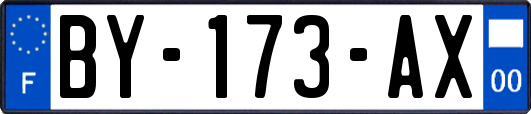 F

BY-173-AX

00